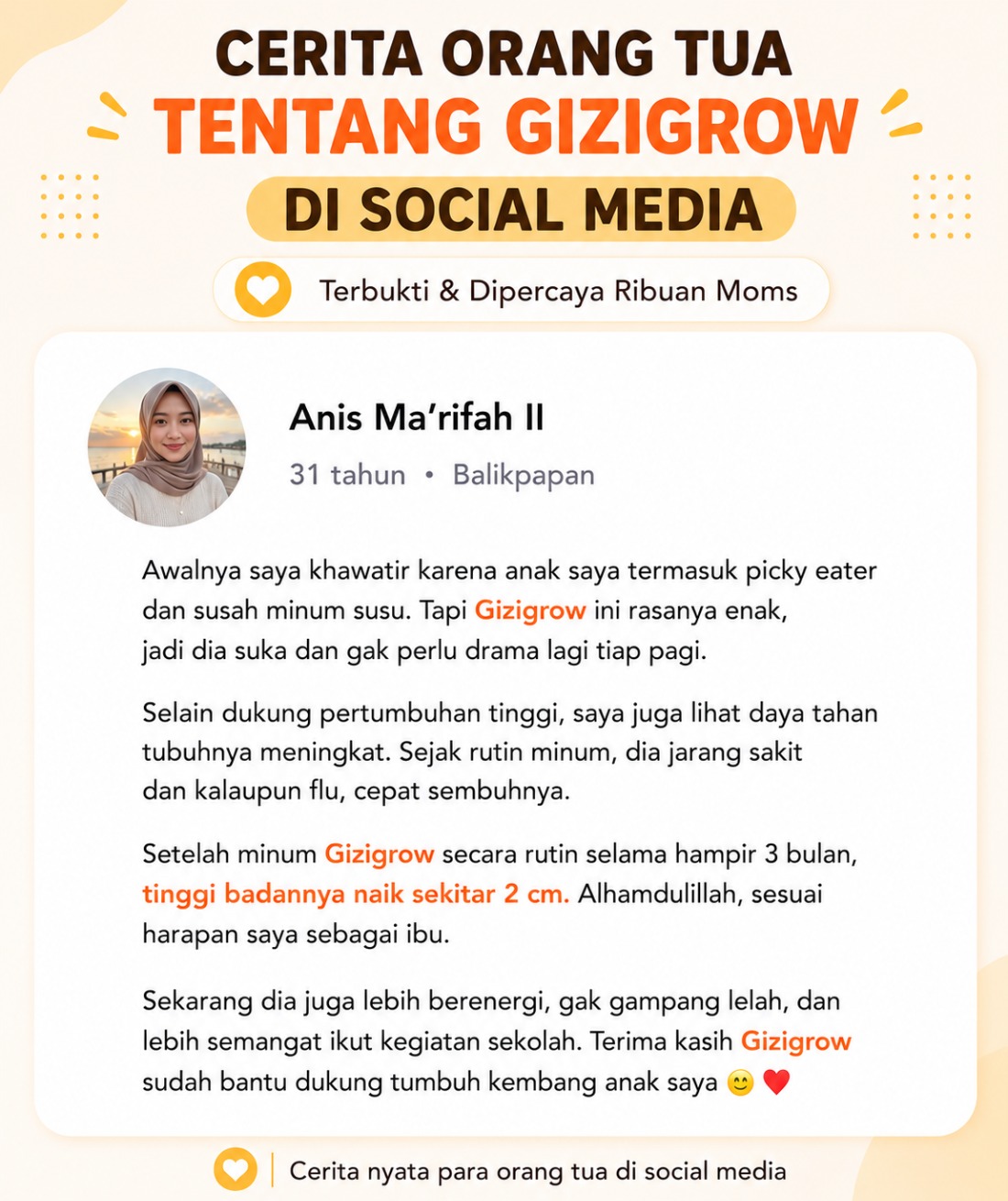 CERITA ORANG TUA
TENTANG GIZIGROW
DI SOCIAL MEDIA

Terbukti & Dipercaya Ribuan Moms

Anis Ma'rifah II
31 tahun • Balikpapan

Awalnya saya khawatir karena anak saya termasuk picky eater dan susah minum susu. Tapi Gizigrow ini rasanya enak, jadi dia suka dan gak perlu drama lagi tiap pagi.

Selain dukung pertumbuhan tinggi, saya juga lihat daya tahan tubuhnya meningkat. Sejak rutin minum, dia jarang sakit dan kalaupun flu, cepat sembuhnya.

Setelah minum Gizigrow secara rutin selama hampir 3 bulan, tinggi badannya naik sekitar 2 cm. Alhamdulillah, sesuai harapan saya sebagai ibu.

Sekarang dia juga lebih berenergi, gak gampang lelah, dan lebih semangat ikut kegiatan sekolah. Terima kasih Gizigrow sudah bantu dukung tumbuh kembang anak saya 😊 ❤️

Cerita nyata para orang tua di social media